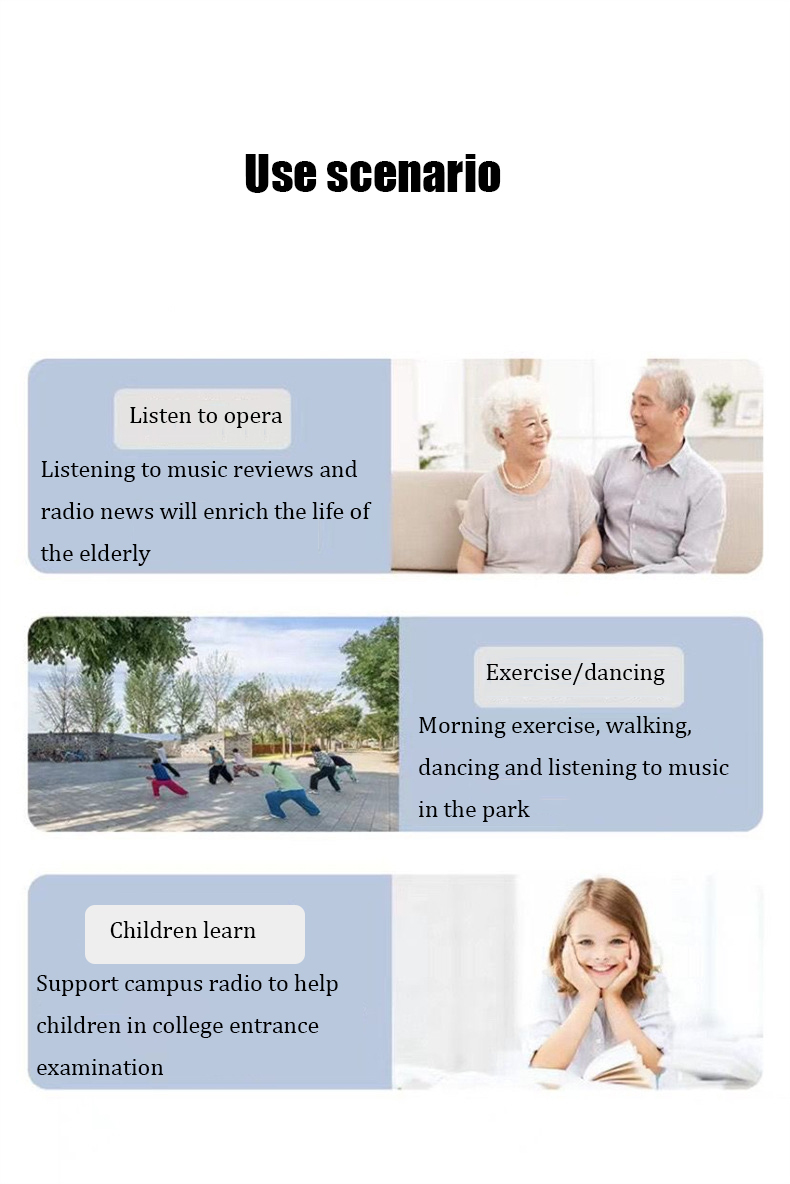 Use scenario

Listen to opera

Listening to music reviews and radio news will enrich the life of the elderly

Exercise/dancing

Morning exercise, walking, dancing and listening to music in the park

Children learn

Support campus radio to help children in college entrance examination